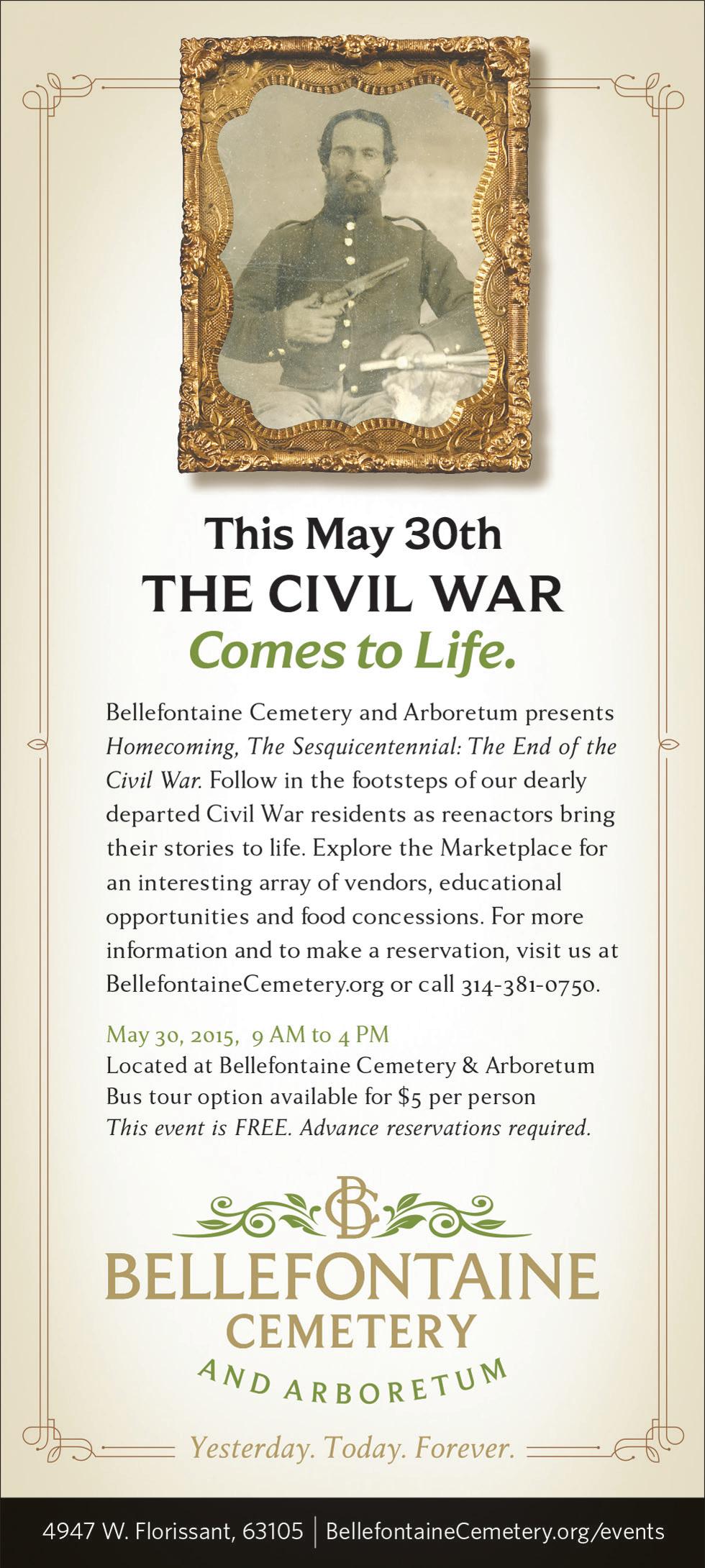 This May 30th
THE CIVIL WAR
Comes to Life.

Bellefontaine Cemetery and Arboretum presents Homecoming, The Sesquicentennial: The End of the Civil War. Follow in the footsteps of our dearly departed Civil War residents as reenactors bring their stories to life. Explore the Marketplace for an interesting array of vendors, educational opportunities and food concessions. For more information and to make a reservation, visit us at BellefontaineCemetery.org or call 314-381-0750.

May 30, 2015, 9 AM to 4 PM
Located at Bellefontaine Cemetery & Arboretum
Bus tour option available for $5 per person
This event is FREE. Advance reservations required.

BC
BELLEFONTAINE
CEMETERY
AND ARBORETUM

Yesterday. Today. Forever.

4947 W. Florissant, 63105 | BellefontaineCemetery.org/events